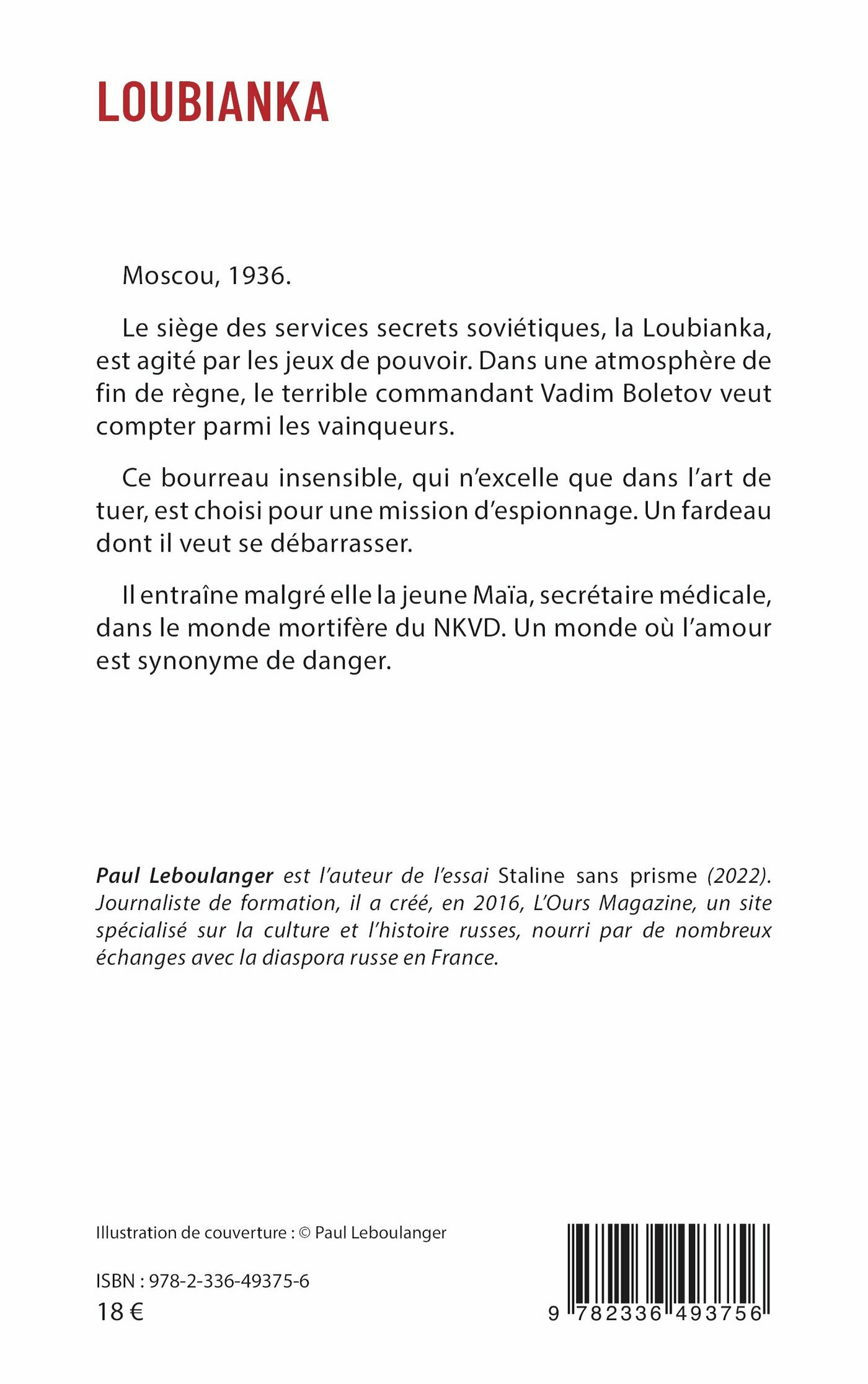 LOUBIANKA

Moscou, 1936.

Le siège des services secrets soviétiques, la Loubianka, est agité par les jeux de pouvoir. Dans une atmosphère de fin de règne, le terrible commandant Vadim Boletov veut compter parmi les vainqueurs.

Ce bourreau insensible, qui n'excelle que dans l'art de tuer, est choisi pour une mission d'espionnage. Un fardeau dont il veut se débarrasser.

Il entraîne malgré elle la jeune Maïa, secrétaire médicale, dans le monde mortifère du NKVD. Un monde où l'amour est synonyme de danger.

Paul Leboulanger est l'auteur de l'essai Staline sans prisme (2022). Journaliste de formation, il a créé, en 2016, L'Ours Magazine, un site spécialisé sur la culture et l'histoire russes, nourri par de nombreux échanges avec la diaspora russe en France.

Illustration de couverture : © Paul Leboulanger

ISBN : 978-2-336-49375-6
18 €

9 782336 493756